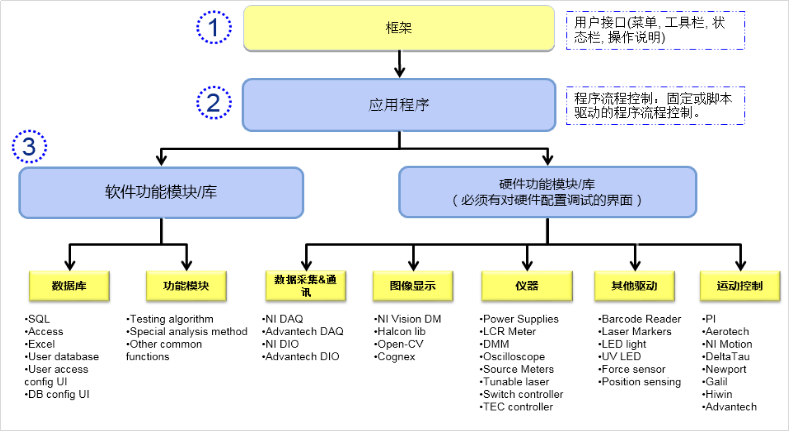 1

框架

用户接口(菜单, 工具栏, 状态栏, 操作说明)

2

应用程序

程序流程控制：固定或脚本驱动的程序流程控制。

3

软件功能模块/库

硬件功能模块/库
（必须有对硬件配置调试的界面）

数据库

•SQL
•Access
•Excel
•User database
•User access config UI
•DB config UI

功能模块

•Testing algorithm
•Special analysis method
•Other common functions

数据采集&通讯

•NI DAQ
•Advantech DAQ
•NI DIO
•Advantech DIO

图像显示

•NI Vision DM
•Halcon lib
•Open-CV
•Cognex

仪器

•Power Supplies
•LCR Meter
•DMM
•Oscilloscope
•Source Meters
•Tunable laser
•Switch controller
•TEC controller

其他驱动

•Barcode Reader
•Laser Markers
•LED light
•UV LED
•Force sensor
•Position sensing

运动控制

•PI
•Aerotech
•NI Motion
•DeltaTau
•Newport
•Galil
•Hiwin
•Advantech